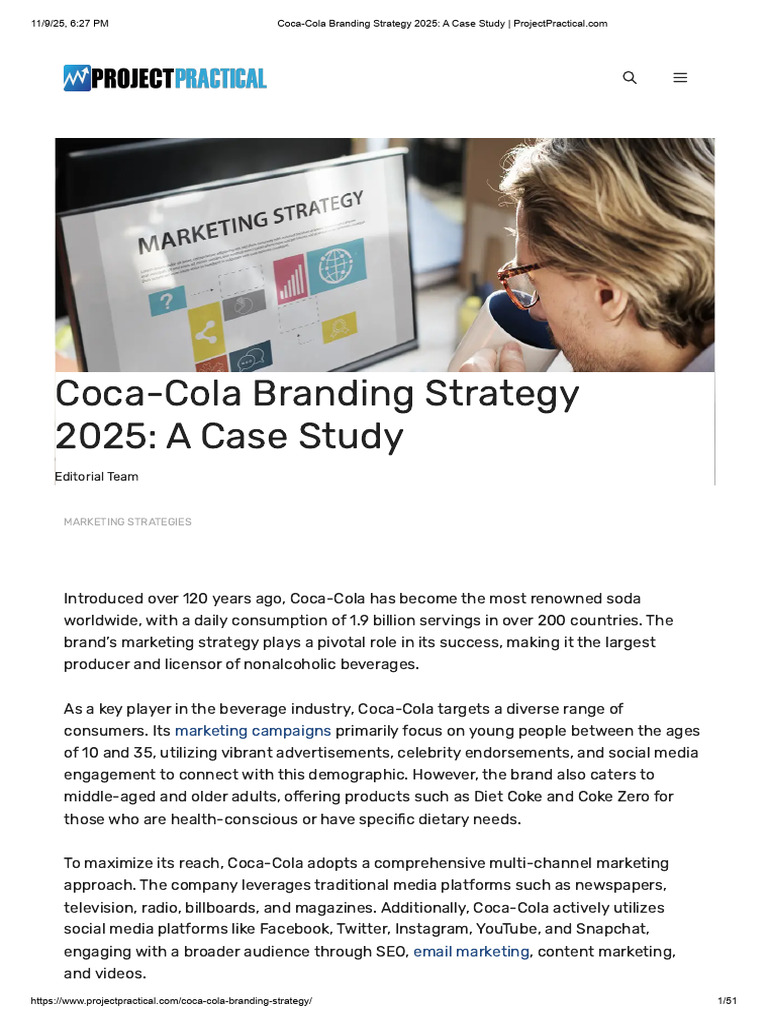 11/9/25, 6:27 PM

Coca-Cola Branding Strategy 2025: A Case Study | ProjectPractical.com

PROJECTPRACTICAL

MARKETING STRATEGY

Coca-Cola Branding Strategy 2025: A Case Study

Editorial Team

MARKETING STRATEGIES

Introduced over 120 years ago, Coca-Cola has become the most renowned soda worldwide, with a daily consumption of 1.9 billion servings in over 200 countries. The brand's marketing strategy plays a pivotal role in its success, making it the largest producer and licensor of nonalcoholic beverages.

As a key player in the beverage industry, Coca-Cola targets a diverse range of consumers. Its marketing campaigns primarily focus on young people between the ages of 10 and 35, utilizing vibrant advertisements, celebrity endorsements, and social media engagement to connect with this demographic. However, the brand also caters to middle-aged and older adults, offering products such as Diet Coke and Coke Zero for those who are health-conscious or have specific dietary needs.

To maximize its reach, Coca-Cola adopts a comprehensive multi-channel marketing approach. The company leverages traditional media platforms such as newspapers, television, radio, billboards, and magazines. Additionally, Coca-Cola actively utilizes social media platforms like Facebook, Twitter, Instagram, YouTube, and Snapchat, engaging with a broader audience through SEO, email marketing, content marketing, and videos.

https://www.projectpractical.com/coca-cola-branding-strategy/

1/51